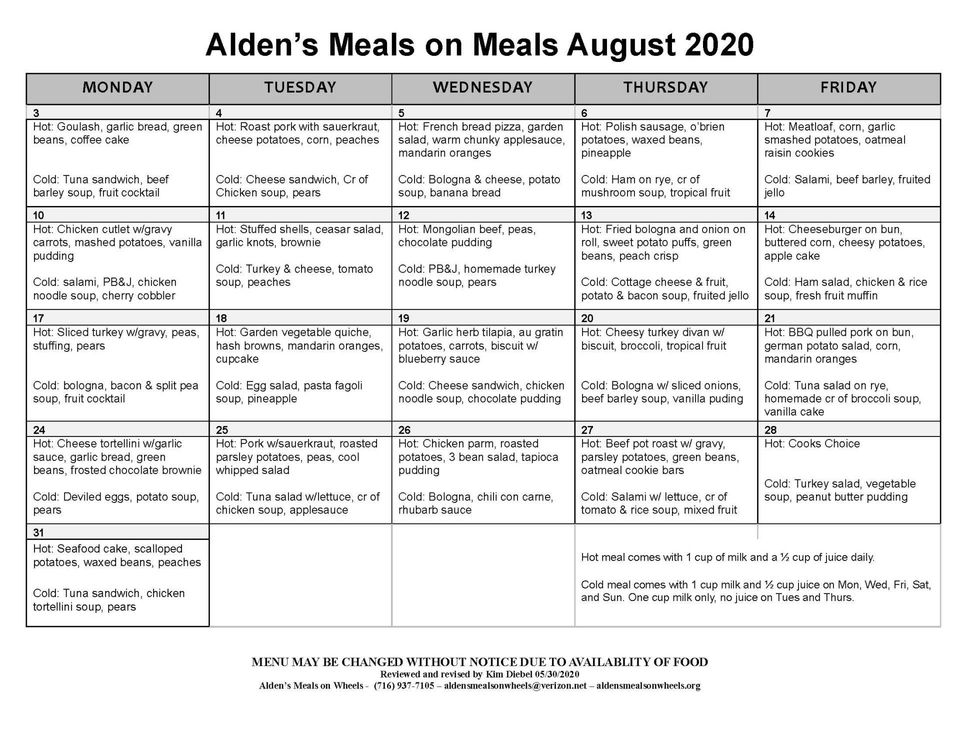 Alden's Meals on Meals August 2020

| MONDAY | TUESDAY | WEDNESDAY | THURSDAY | FRIDAY |
|---|---|---|---|---|
| 3 Hot: Goulash, garlic bread, green beans, coffee cake Cold: Tuna sandwich, beef barley soup, fruit cocktail | 4 Hot: Roast pork with sauerkraut, cheese potatoes, corn, peaches Cold: Cheese sandwich, Cr of Chicken soup, pears | 5 Hot: French bread pizza, garden salad, warm chunky applesauce, mandarin oranges Cold: Bologna & cheese, potato soup, banana bread | 6 Hot: Polish sausage, o'brien potatoes, waxed beans, pineapple Cold: Ham on rye, cr of mushroom soup, tropical fruit | 7 Hot: Meatloaf, corn, garlic smashed potatoes, oatmeal raisin cookies Cold: Salami, beef barley, fruited jello |
| 10 Hot: Chicken cutlet w/gravy carrots, mashed potatoes, vanilla pudding Cold: salami, PB&J, chicken noodle soup, cherry cobbler | 11 Hot: Stuffed shells, ceasar salad, garlic knots, brownie Cold: Turkey & cheese, tomato soup, peaches | 12 Hot: Mongolian beef, peas, chocolate pudding Cold: PB&J, homemade turkey noodle soup, pears | 13 Hot: Fried bologna and onion on roll, sweet potato puffs, green beans, peach crisp Cold: Cottage cheese & fruit, potato & bacon soup, fruited jello | 14 Hot: Cheeseburger on bun, buttered corn, cheesy potatoes, apple cake Cold: Ham salad, chicken & rice soup, fresh fruit muffin |
| 17 Hot: Sliced turkey w/gravy, peas, stuffing, pears Cold: bologna, bacon & split pea soup, fruit cocktail | 18 Hot: Garden vegetable quiche, hash browns, mandarin oranges, cupcake Cold: Egg salad, pasta fagoli soup, pineapple | 19 Hot: Garlic herb tilapia, au gratin potatoes, carrots, biscuit w/ blueberry sauce Cold: Cheese sandwich, chicken noodle soup, chocolate pudding | 20 Hot: Cheesy turkey divan w/ biscuit, broccoli, tropical fruit Cold: Bologna w/ sliced onions, beef barley soup, vanilla puding | 21 Hot: BBQ pulled pork on bun, german potato salad, corn, mandarin oranges Cold: Tuna salad on rye, homemade cr of broccoli soup, vanilla cake |
| 24 Hot: Cheese tortellini w/garlic sauce, garlic bread, green beans, frosted chocolate brownie Cold: Deviled eggs, potato soup, pears | 25 Hot: Pork w/sauerkraut, roasted parsley potatoes, peas, cool whipped salad Cold: Tuna salad w/lettuce, cr of chicken soup, applesauce | 26 Hot: Chicken parm, roasted potatoes, 3 bean salad, tapioca pudding Cold: Bologna, chili con carne, rhubarb sauce | 27 Hot: Beef pot roast w/ gravy, parsley potatoes, green beans, oatmeal cookie bars Cold: Salami w/ lettuce, cr of tomato & rice soup, mixed fruit | 28 Hot: Cooks Choice Cold: Turkey salad, vegetable soup, peanut butter pudding |
| 31 Hot: Seafood cake, scalloped potatoes, waxed beans, peaches Cold: Tuna sandwich, chicken tortellini soup, pears | | | Hot meal comes with 1 cup of milk and a ½ cup of juice daily. Cold meal comes with 1 cup milk and ½ cup juice on Mon, Wed, Fri, Sat, and Sun. One cup milk only, no juice on Tues and Thurs. | |

MENU MAY BE CHANGED WITHOUT NOTICE DUE TO AVAILABLITY OF FOOD
Reviewed and revised by Kim Diebel 05/30/2020
Alden's Meals on Wheels - (716) 937-7105 – aldensmealsonwheels@verizon.net – aldensmealsonwheels.org